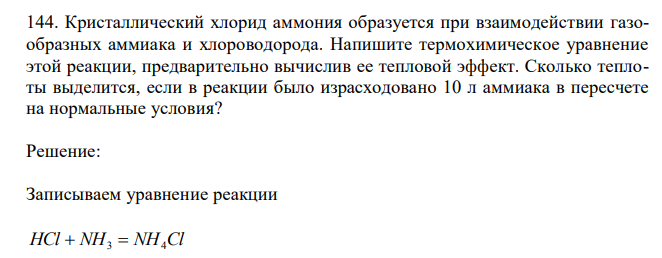 144. Кристаллический хлорид аммония образуется при взаимодействии газообразных аммиака и хлороводорода. Напишите термохимическое уравнение этой реакции, предварительно вычислив ее тепловой эффект. Сколько теплоты выделится, если в реакции было израсходовано 10 л аммиака в пересчете на нормальные условия?

Решение:

Записываем уравнение реакции

$HCl + NH_3 = NH_4Cl$